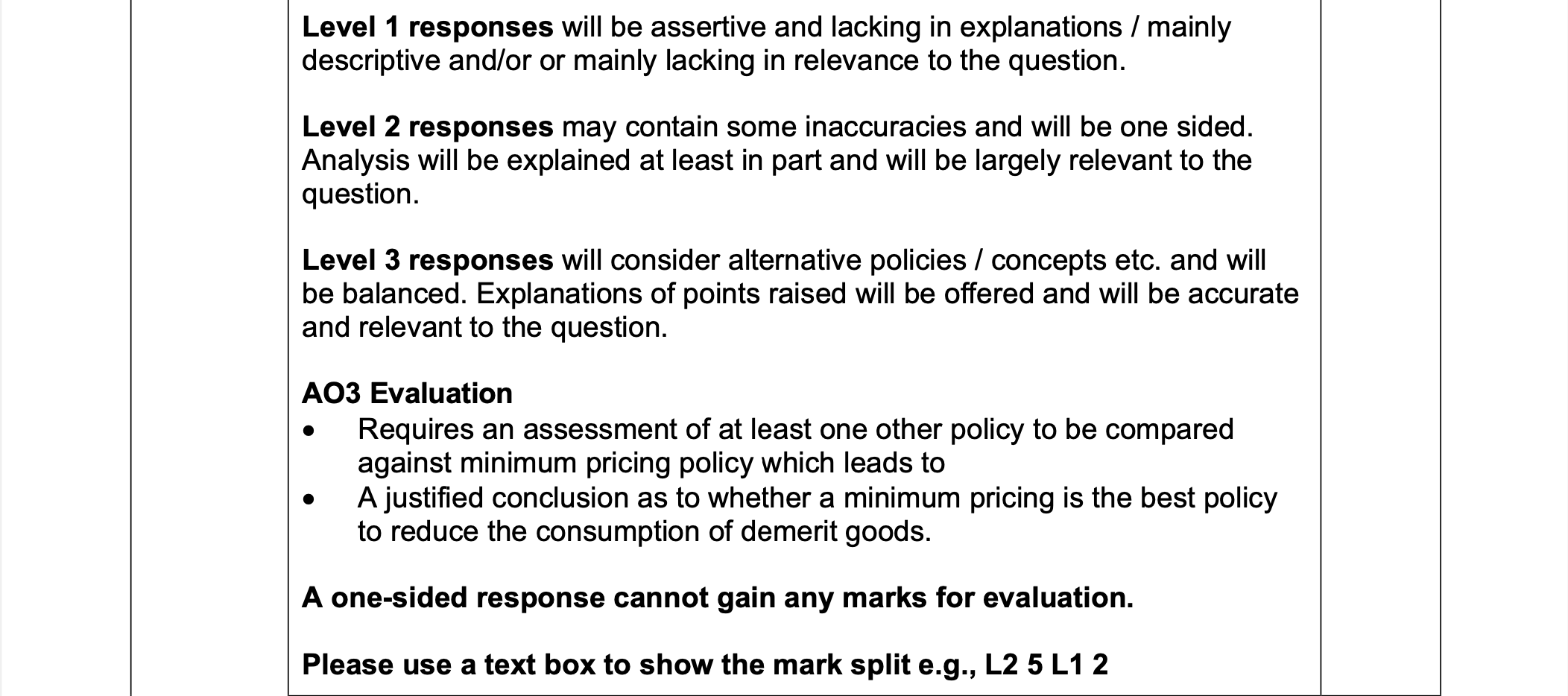 Level 1 responses will be assertive and lacking in explanations / mainly descriptive and/or or mainly lacking in relevance to the question.

Level 2 responses may contain some inaccuracies and will be one sided. Analysis will be explained at least in part and will be largely relevant to the question.

Level 3 responses will consider alternative policies / concepts etc. and will be balanced. Explanations of points raised will be offered and will be accurate and relevant to the question.

AO3 Evaluation
• Requires an assessment of at least one other policy to be compared against minimum pricing policy which leads to
• A justified conclusion as to whether a minimum pricing is the best policy to reduce the consumption of demerit goods.

A one-sided response cannot gain any marks for evaluation.

Please use a text box to show the mark split e.g., L2 5 L1 2